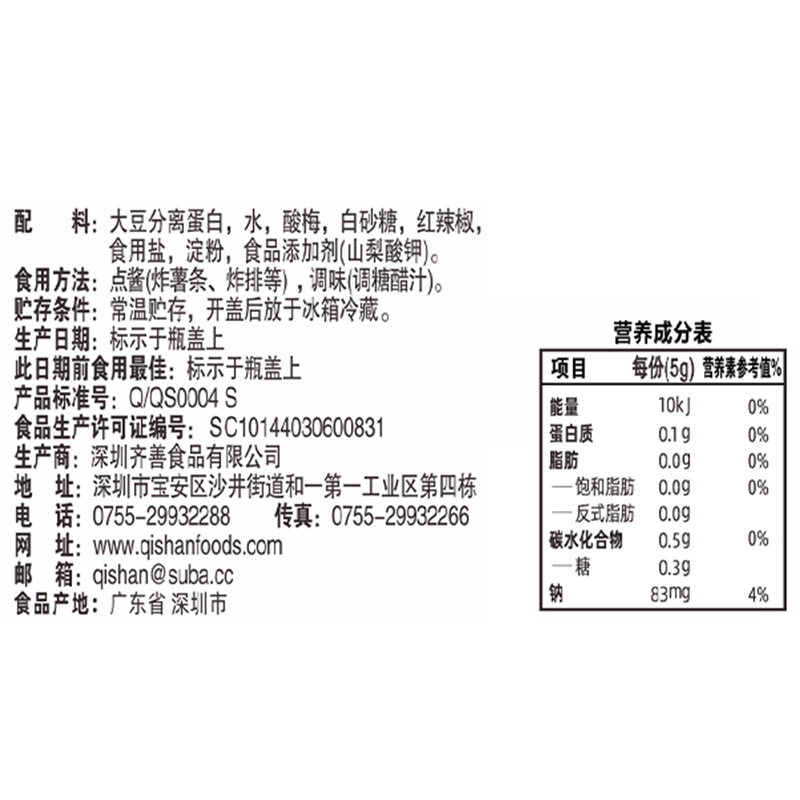 配　料：大豆分离蛋白，水，酸梅，白砂糖，红辣椒，食用盐，淀粉，食品添加剂(山梨酸钾)。
食用方法：点酱(炸薯条、炸排等)，调味(调糖醋汁)。
贮存条件：常温贮存，开盖后放于冰箱冷藏。
生产日期：标示于瓶盖上
此日期前食用最佳：标示于瓶盖上
产品标准号：Q/QS0004 S
食品生产许可证编号：SC10144030600831
生产商：深圳齐善食品有限公司
地　址：深圳市宝安区沙井街道和一第一工业区第四栋
电　话：0755-29932288　传真：0755-29932266
网　址：www.qishanfoods.com
邮　箱：qishan@suba.cc
食品产地：广东省 深圳市

营养成分表

| 项目 | 每份(5g) | 营养素参考值% |
|---|---|---|
| 能量 | 10kJ | 0% |
| 蛋白质 | 0.1g | 0% |
| 脂肪 | 0.0g | 0% |
| —饱和脂肪 | 0.0g | 0% |
| —反式脂肪 | 0.0g | |
| 碳水化合物 | 0.5g | 0% |
| —糖 | 0.3g | |
| 钠 | 83mg | 4% |